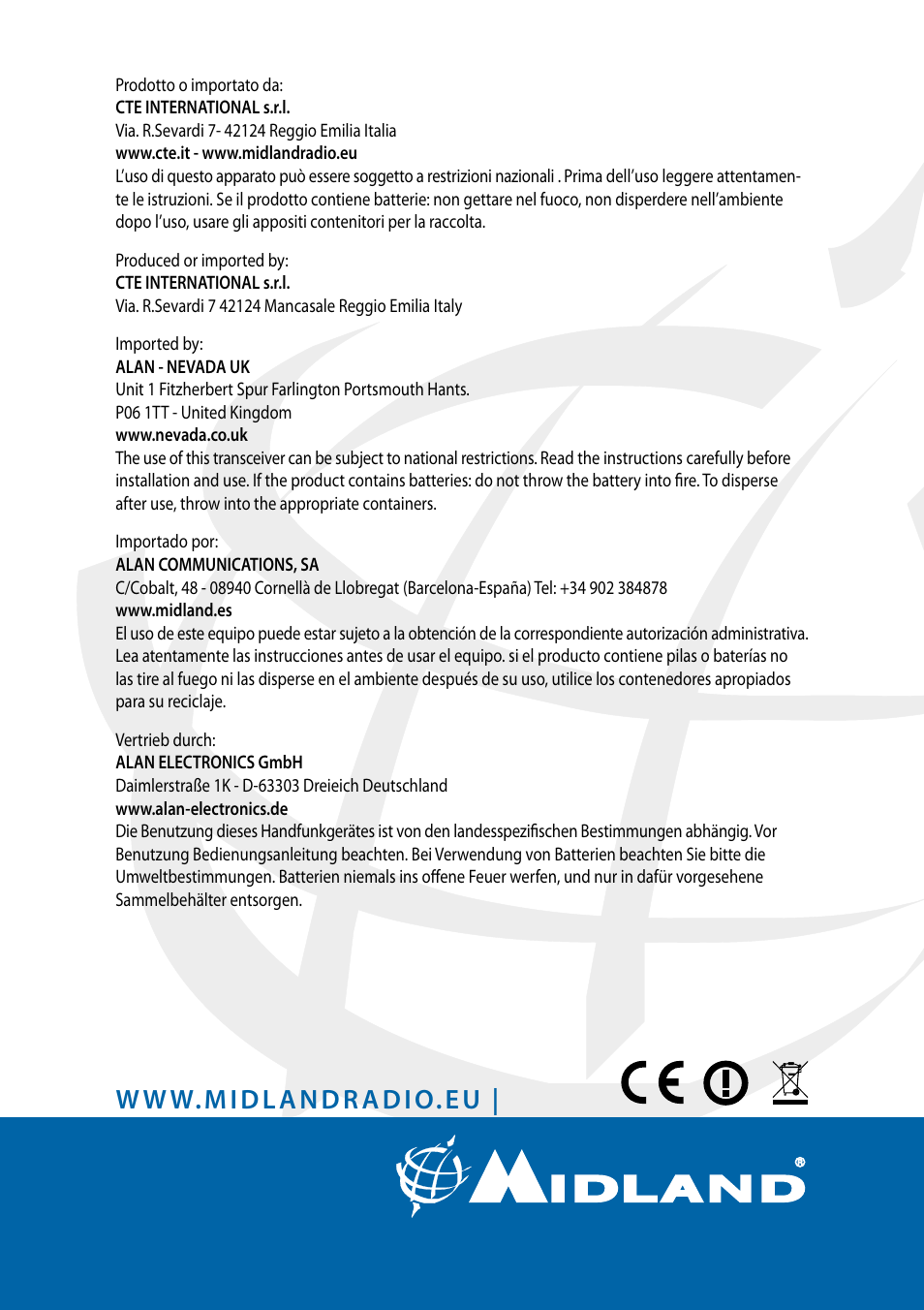 Prodotto o importato da:
CTE INTERNATIONAL s.r.l.
Via. R.Sevardi 7- 42124 Reggio Emilia Italia
www.cte.it - www.midlandradio.eu
L'uso di questo apparato può essere soggetto a restrizioni nazionali . Prima dell'uso leggere attentamente le istruzioni. Se il prodotto contiene batterie: non gettare nel fuoco, non disperdere nell'ambiente dopo l'uso, usare gli appositi contenitori per la raccolta.

Produced or imported by:
CTE INTERNATIONAL s.r.l.
Via. R.Sevardi 7 42124 Mancasale Reggio Emilia Italy

Imported by:
ALAN - NEVADA UK
Unit 1 Fitzherbert Spur Farlington Portsmouth Hants.
P06 1TT - United Kingdom
www.nevada.co.uk
The use of this transceiver can be subject to national restrictions. Read the instructions carefully before installation and use. If the product contains batteries: do not throw the battery into fire. To disperse after use, throw into the appropriate containers.

Importado por:
ALAN COMMUNICATIONS, SA
C/Cobalt, 48 - 08940 Cornellà de Llobregat (Barcelona-España) Tel: +34 902 384878
www.midland.es
El uso de este equipo puede estar sujeto a la obtención de la correspondiente autorización administrativa. Lea atentamente las instrucciones antes de usar el equipo. si el producto contiene pilas o baterías no las tire al fuego ni las disperse en el ambiente después de su uso, utilice los contenedores apropiados para su reciclaje.

Vertrieb durch:
ALAN ELECTRONICS GmbH
Daimlerstraße 1K - D-63303 Dreieich Deutschland
www.alan-electronics.de
Die Benutzung dieses Handfunkgerätes ist von den landesspezifischen Bestimmungen abhängig. Vor Benutzung Bedienungsanleitung beachten. Bei Verwendung von Batterien beachten Sie bitte die Umweltbestimmungen. Batterien niemals ins offene Feuer werfen, und nur in dafür vorgesehene Sammelbehälter entsorgen.

WWW.MIDLANDRADIO.EU |

CE

MIDLAND®